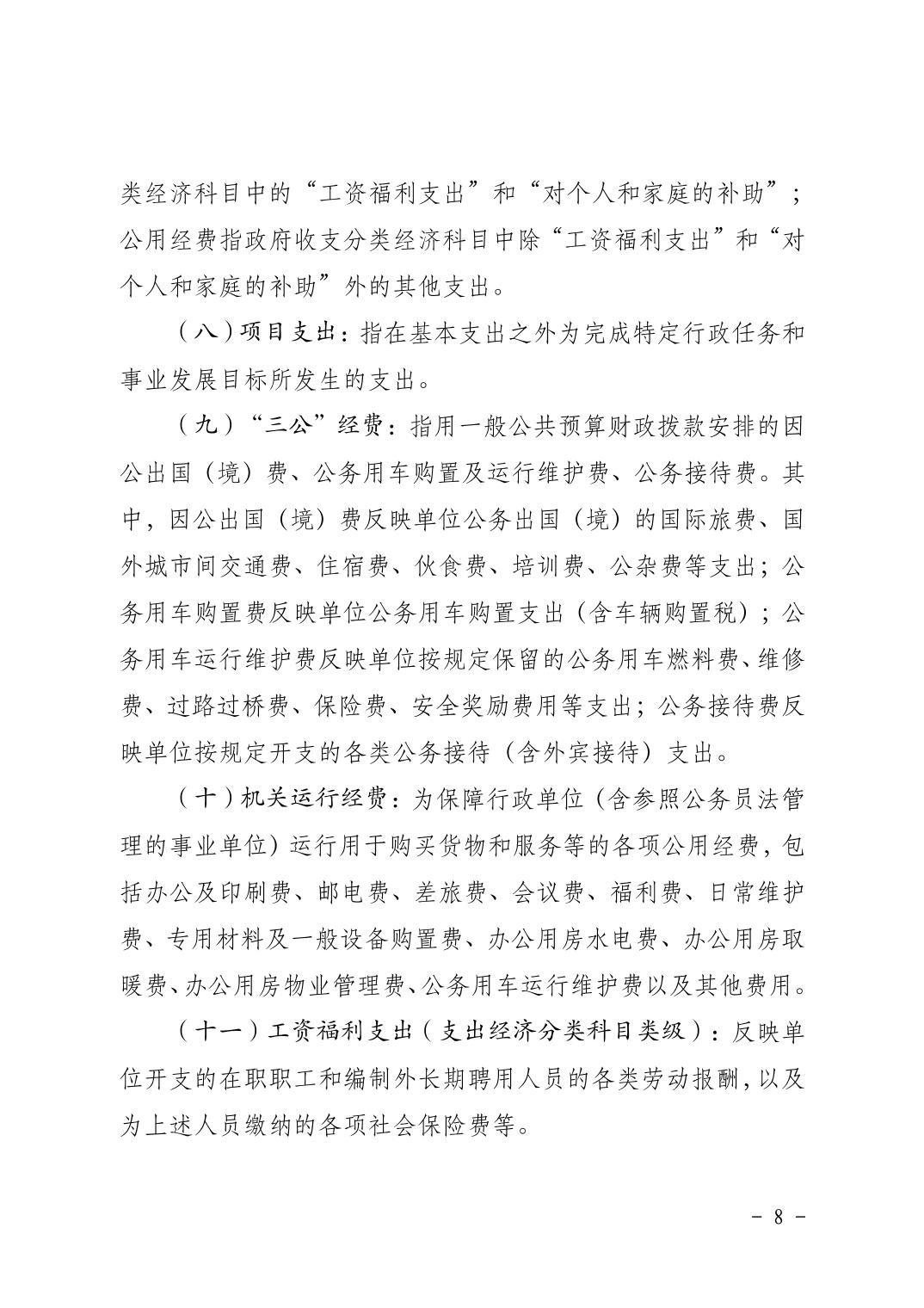 类经济科目中的“工资福利支出”和“对个人和家庭的补助”；公用经费指政府收支分类经济科目中除“工资福利支出”和“对个人和家庭的补助”外的其他支出。

（八）项目支出：指在基本支出之外为完成特定行政任务和事业发展目标所发生的支出。

（九）“三公”经费：指用一般公共预算财政拨款安排的因公出国（境）费、公务用车购置及运行维护费、公务接待费。其中，因公出国（境）费反映单位公务出国（境）的国际旅费、国外城市间交通费、住宿费、伙食费、培训费、公杂费等支出；公务用车购置费反映单位公务用车购置支出（含车辆购置税）；公务用车运行维护费反映单位按规定保留的公务用车燃料费、维修费、过路过桥费、保险费、安全奖励费用等支出；公务接待费反映单位按规定开支的各类公务接待（含外宾接待）支出。

（十）机关运行经费：为保障行政单位（含参照公务员法管理的事业单位）运行用于购买货物和服务等的各项公用经费，包括办公及印刷费、邮电费、差旅费、会议费、福利费、日常维护费、专用材料及一般设备购置费、办公用房水电费、办公用房取暖费、办公用房物业管理费、公务用车运行维护费以及其他费用。

（十一）工资福利支出（支出经济分类科目类级）：反映单位开支的在职职工和编制外长期聘用人员的各类劳动报酬，以及为上述人员缴纳的各项社会保险费等。

- 8 -